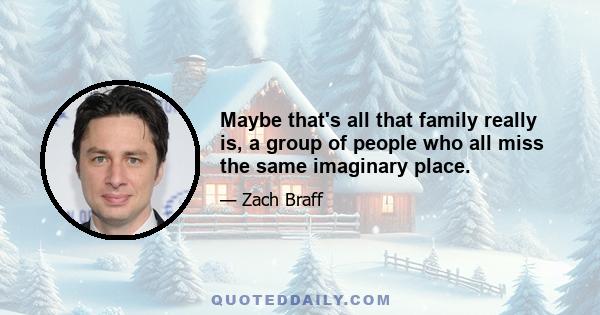 Maybe that's all that family really is, a group of people who all miss the same imaginary place.

— Zach Braff

QUOTEDDAILY.COM